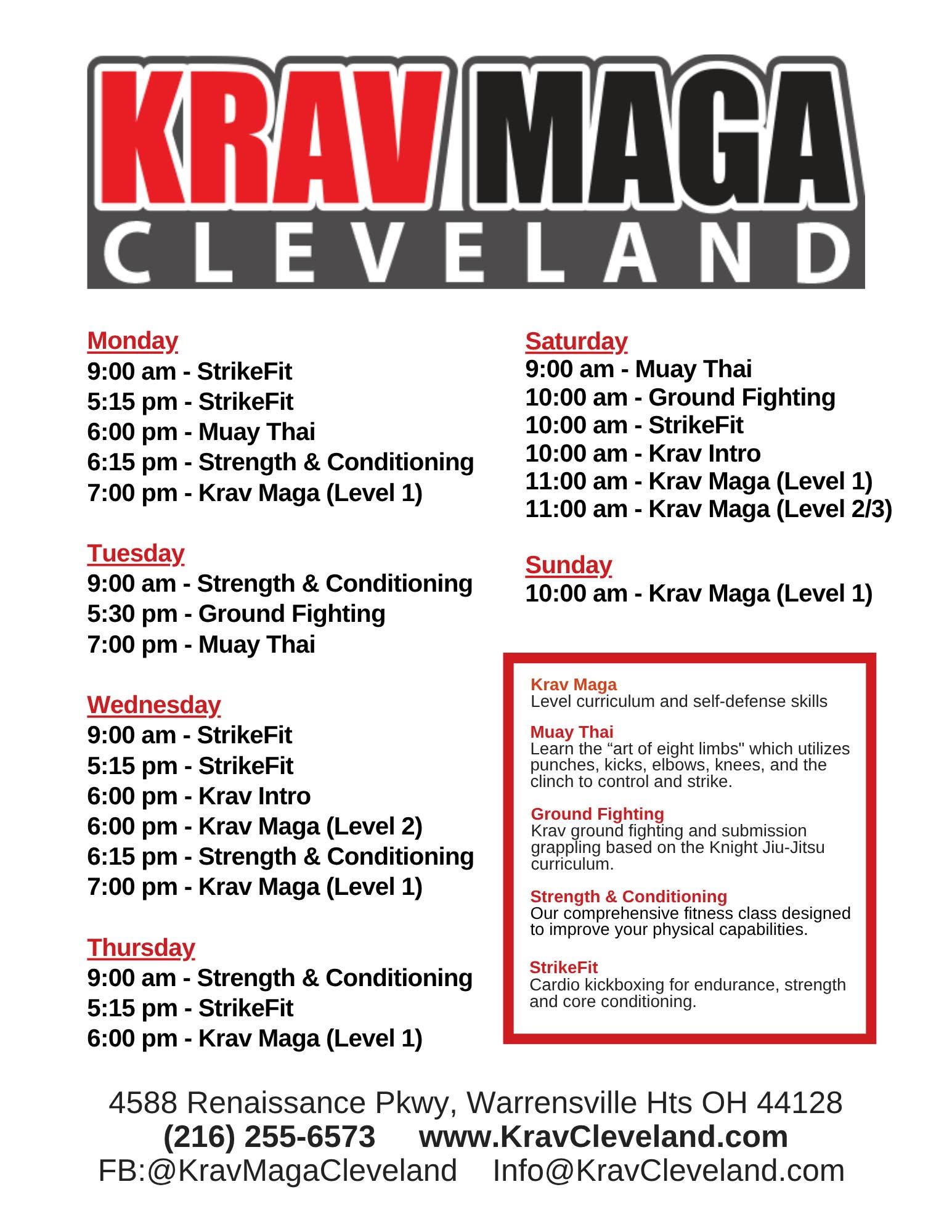 KRAV MAGA
CLEVELAND

Monday
9:00 am - StrikeFit
5:15 pm - StrikeFit
6:00 pm - Muay Thai
6:15 pm - Strength & Conditioning
7:00 pm - Krav Maga (Level 1)

Tuesday
9:00 am - Strength & Conditioning
5:30 pm - Ground Fighting
7:00 pm - Muay Thai

Wednesday
9:00 am - StrikeFit
5:15 pm - StrikeFit
6:00 pm - Krav Intro
6:00 pm - Krav Maga (Level 2)
6:15 pm - Strength & Conditioning
7:00 pm - Krav Maga (Level 1)

Thursday
9:00 am - Strength & Conditioning
5:15 pm - StrikeFit
6:00 pm - Krav Maga (Level 1)

Saturday
9:00 am - Muay Thai
10:00 am - Ground Fighting
10:00 am - StrikeFit
10:00 am - Krav Intro
11:00 am - Krav Maga (Level 1)
11:00 am - Krav Maga (Level 2/3)

Sunday
10:00 am - Krav Maga (Level 1)

Krav Maga
Level curriculum and self-defense skills

Muay Thai
Learn the “art of eight limbs" which utilizes punches, kicks, elbows, knees, and the clinch to control and strike.

Ground Fighting
Krav ground fighting and submission grappling based on the Knight Jiu-Jitsu curriculum.

Strength & Conditioning
Our comprehensive fitness class designed to improve your physical capabilities.

StrikeFit
Cardio kickboxing for endurance, strength and core conditioning.

4588 Renaissance Pkwy, Warrensville Hts OH 44128
(216) 255-6573 www.KravCleveland.com
FB:@KravMagaCleveland Info@KravCleveland.com